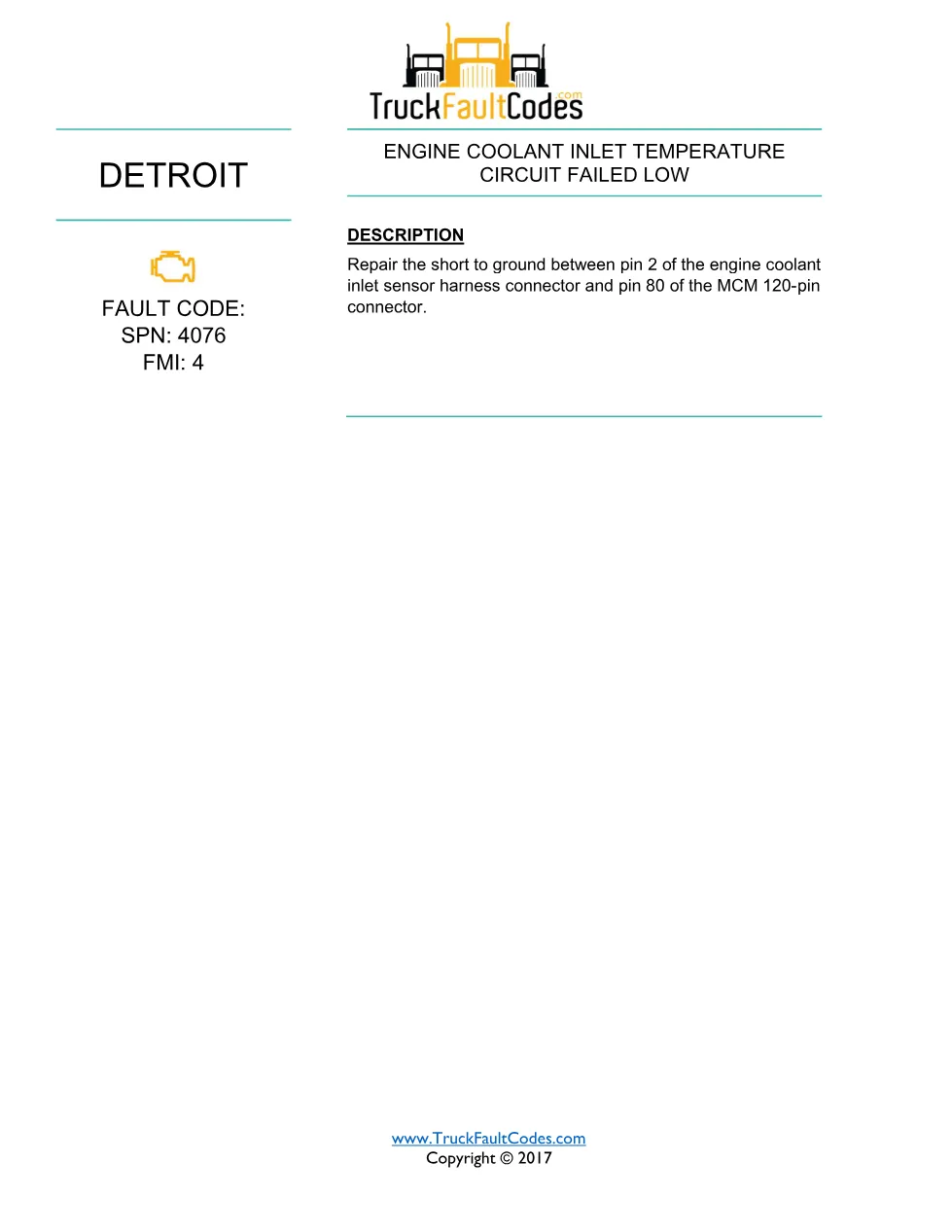 TruckFaultCodes.com

DETROIT

FAULT CODE:
SPN: 4076
FMI: 4

ENGINE COOLANT INLET TEMPERATURE CIRCUIT FAILED LOW

DESCRIPTION

Repair the short to ground between pin 2 of the engine coolant inlet sensor harness connector and pin 80 of the MCM 120-pin connector.

www.TruckFaultCodes.com
Copyright © 2017